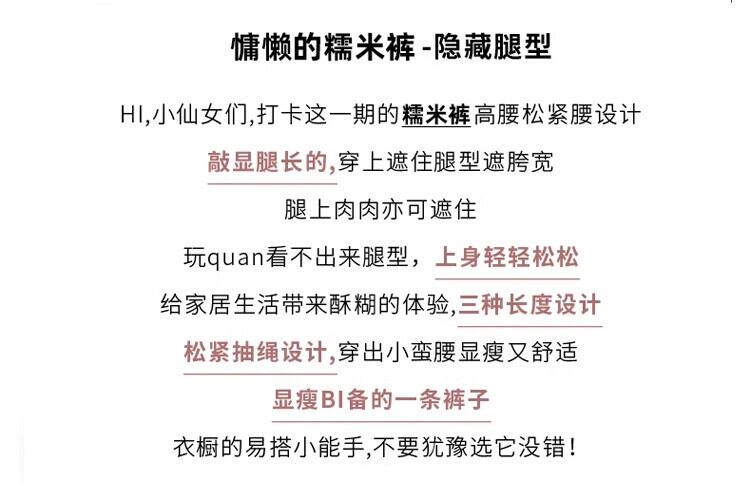 慵懒的糯米裤-隐藏腿型

HI,小仙女们,打卡这一期的糯米裤高腰松紧腰设计

敲显腿长的,穿上遮住腿型遮胯宽

腿上肉肉亦可遮住

玩quan看不出来腿型，上身轻轻松松

给家居生活带来酥糊的体验,三种长度设计

松紧抽绳设计,穿出小蛮腰显瘦又舒适

显瘦BI备的一条裤子

衣橱的易搭小能手,不要犹豫选它没错!